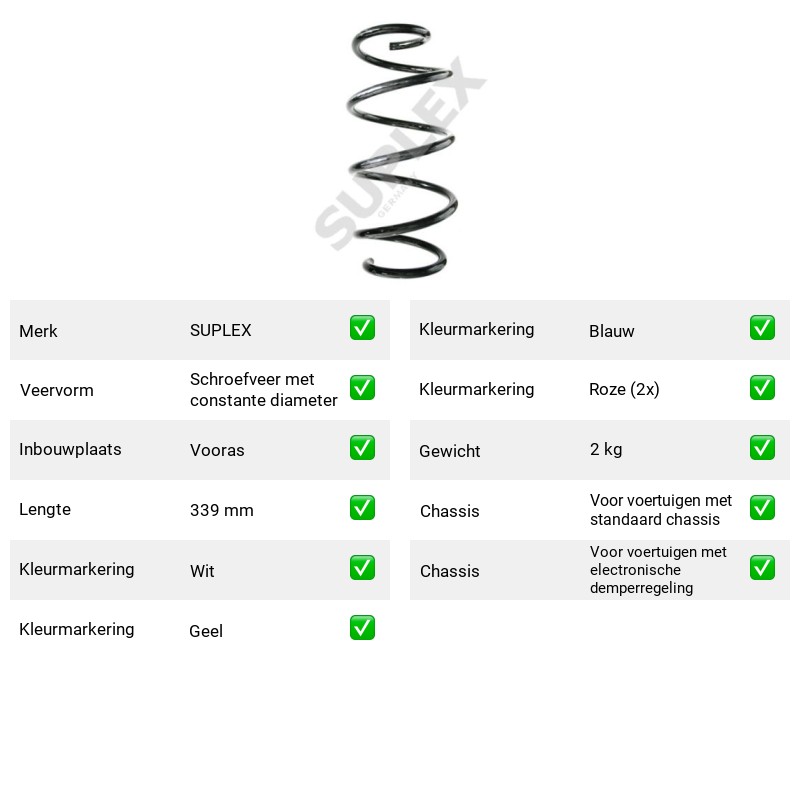 Merk SUPLEX ☑
Veervorm Schroefveer met constante diameter ☑
Inbouwplaats Vooras ☑
Lengte 339 mm ☑
Kleurmarkering Wit ☑
Kleurmarkering Geel ☑

Kleurmarkering Blauw ☑
Kleurmarkering Roze (2x) ☑
Gewicht 2 kg ☑
Chassis Voor voertuigen met standaard chassis ☑
Chassis Voor voertuigen met electronische demperregeling ☑

SUPLEX
GERMANY